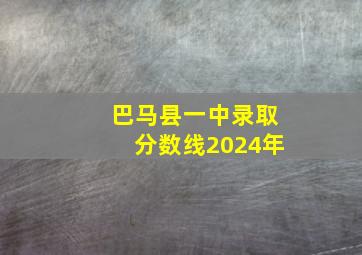 巴马县一中录取分数线2024年